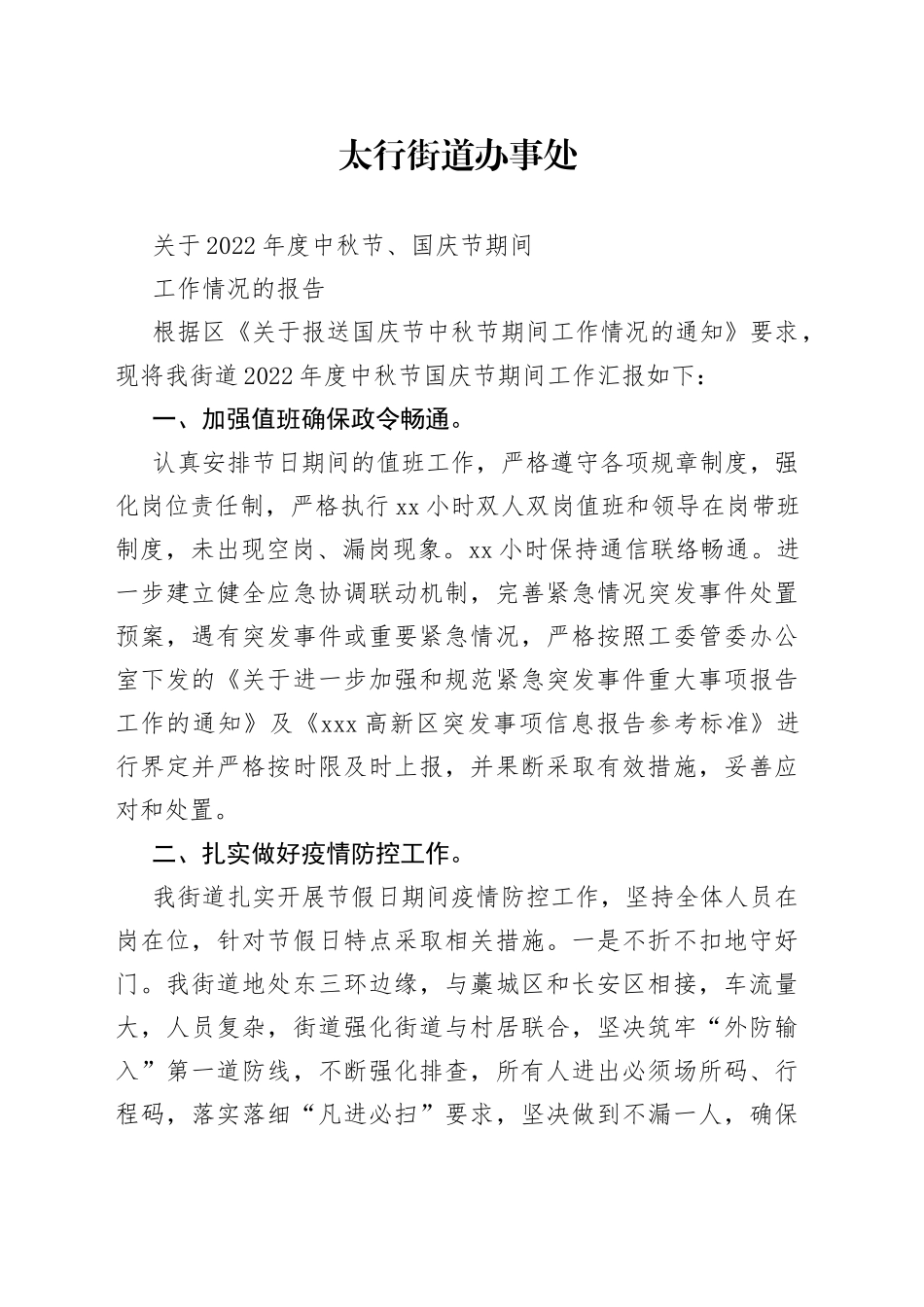 太行街道办事处

关于2022年度中秋节、国庆节期间

工作情况的报告

根据区《关于报送国庆节中秋节期间工作情况的通知》要求，现将我街道2022年度中秋节国庆节期间工作汇报如下：

一、加强值班确保政令畅通。

认真安排节日期间的值班工作，严格遵守各项规章制度，强化岗位责任制，严格执行xx小时双人双岗值班和领导在岗带班制度，未出现空岗、漏岗现象。xx小时保持通信联络畅通。进一步建立健全应急协调联动机制，完善紧急情况突发事件处置预案，遇有突发事件或重要紧急情况，严格按照工委管委办公室下发的《关于进一步加强和规范紧急突发事件重大事项报告工作的通知》及《xxx高新区突发事项信息报告参考标准》进行界定并严格按时限及时上报，并果断采取有效措施，妥善应对和处置。

二、扎实做好疫情防控工作。

我街道扎实开展节假日期间疫情防控工作，坚持全体人员在岗在位，针对节假日特点采取相关措施。一是不折不扣地守好门。我街道地处东三环边缘，与藁城区和长安区相接，车流量大，人员复杂，街道强化街道与村居联合，坚决筑牢“外防输入”第一道防线，不断强化排查，所有人进出必须场所码、行程码，落实落细“凡进必扫”要求，坚决做到不漏一人，确保